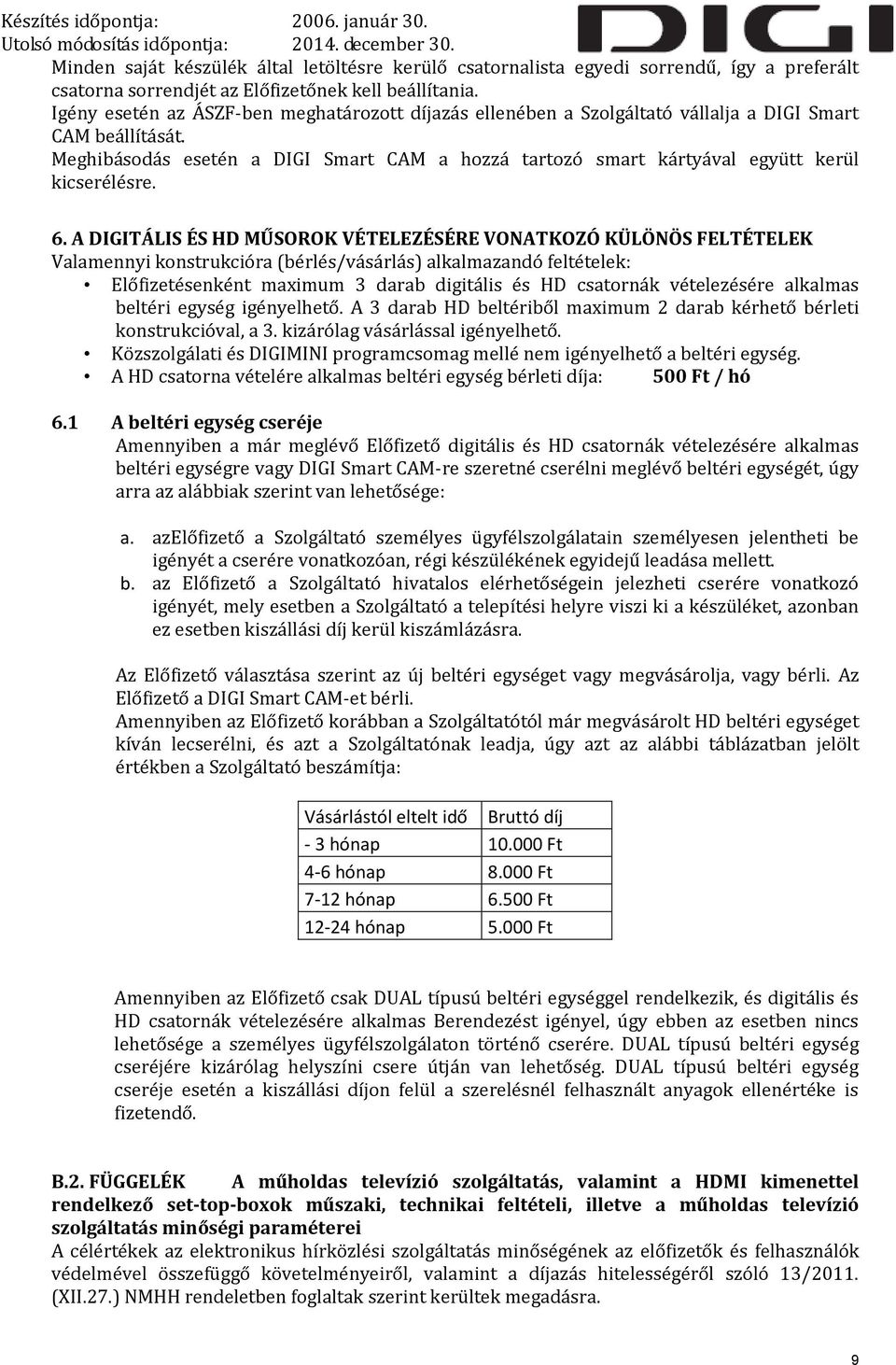 Készítés időpontja: 2006. január 30.
Utolsó módosítás időpontja: 2014. december 30.

DIGI

Minden saját készülék által letöltésre kerülő csatornalista egyedi sorrendű, így a preferált csatorna sorrendjét az Előfizetőnek kell beállítania.
Igény esetén az ÁSZF-ben meghatározott díjazás ellenében a Szolgáltató vállalja a DIGI Smart CAM beállítását.
Meghibásodás esetén a DIGI Smart CAM a hozzá tartozó smart kártyával együtt kerül kicserélésre.

6. A DIGITÁLIS ÉS HD MŰSOROK VÉTELEZÉSÉRE VONATKOZÓ KÜLÖNÖS FELTÉTELEK
Valamennyi konstrukcióra (bérlés/vásárlás) alkalmazandó feltételek:
• Előfizetésenként maximum 3 darab digitális és HD csatornák vételezésére alkalmas beltéri egység igényelhető. A 3 darab HD beltériből maximum 2 darab kérhető bérleti konstrukcióval, a 3. kizárólag vásárlással igényelhető.
• Közszolgálati és DIGIMINI programcsomag mellé nem igényelhető a beltéri egység.
• A HD csatorna vételére alkalmas beltéri egység bérleti díja: 500 Ft / hó

6.1 A beltéri egység cseréje
Amennyiben a már meglévő Előfizető digitális és HD csatornák vételezésére alkalmas beltéri egységre vagy DIGI Smart CAM-re szeretné cserélni meglévő beltéri egységét, úgy arra az alábbiak szerint van lehetősége:

a. azelőfizető a Szolgáltató személyes ügyfélszolgálatain személyesen jelentheti be igényét a cserére vonatkozóan, régi készülékének egyidejű leadása mellett.
b. az Előfizető a Szolgáltató hivatalos elérhetőségein jelezheti cserére vonatkozó igényét, mely esetben a Szolgáltató a telepítési helyre viszi ki a készüléket, azonban ez esetben kiszállási díj kerül kiszámlázásra.

Az Előfizető választása szerint az új beltéri egységet vagy megvásárolja, vagy bérli. Az Előfizető a DIGI Smart CAM-et bérli.
Amennyiben az Előfizető korábban a Szolgáltatótól már megvásárolt HD beltéri egységet kíván lecserélni, és azt a Szolgáltatónak leadja, úgy azt az alábbi táblázatban jelölt értékben a Szolgáltató beszámítja:

| Vásárlástól eltelt idő | Bruttó díj |
|---|---|
| - 3 hónap | 10.000 Ft |
| 4-6 hónap | 8.000 Ft |
| 7-12 hónap | 6.500 Ft |
| 12-24 hónap | 5.000 Ft |

Amennyiben az Előfizető csak DUAL típusú beltéri egységgel rendelkezik, és digitális és HD csatornák vételezésére alkalmas Berendezést igényel, úgy ebben az esetben nincs lehetősége a személyes ügyfélszolgálaton történő cserére. DUAL típusú beltéri egység cseréjére kizárólag helyszíni csere útján van lehetőség. DUAL típusú beltéri egység cseréje esetén a kiszállási díjon felül a szerelésnél felhasznált anyagok ellenértéke is fizetendő.

B.2. FÜGGELÉK A műholdas televízió szolgáltatás, valamint a HDMI kimenettel rendelkező set-top-boxok műszaki, technikai feltételi, illetve a műholdas televízió szolgáltatás minőségi paraméterei
A célértékek az elektronikus hírközlési szolgáltatás minőségének az előfizetők és felhasználók védelmével összefüggő követelményeiről, valamint a díjazás hitelességéről szóló 13/2011. (XII.27.) NMHH rendeletben foglaltak szerint kerültek megadásra.

9